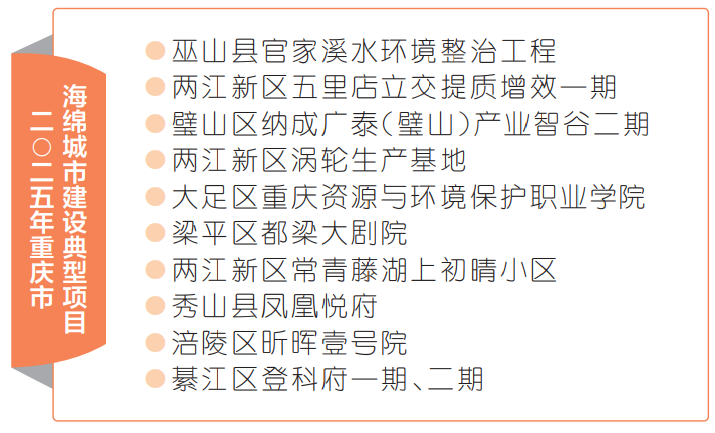 二〇二五年重庆市
海绵城市建设典型项目

• 巫山县官家溪水环境整治工程
• 两江新区五里店立交提质增效一期
• 璧山区纳成广泰(璧山)产业智谷二期
• 两江新区涡轮生产基地
• 大足区重庆资源与环境保护职业学院
• 梁平区都梁大剧院
• 两江新区常青藤湖上初晴小区
• 秀山县凤凰悦府
• 涪陵区昕晖壹号院
• 綦江区登科府一期、二期